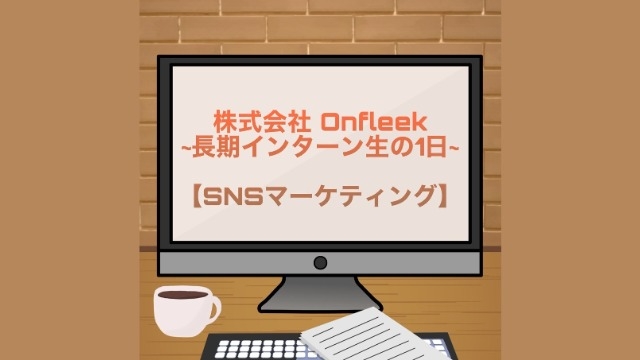 株式会社 Onfleek
~長期インターン生の1日~

【SNSマーケティング】